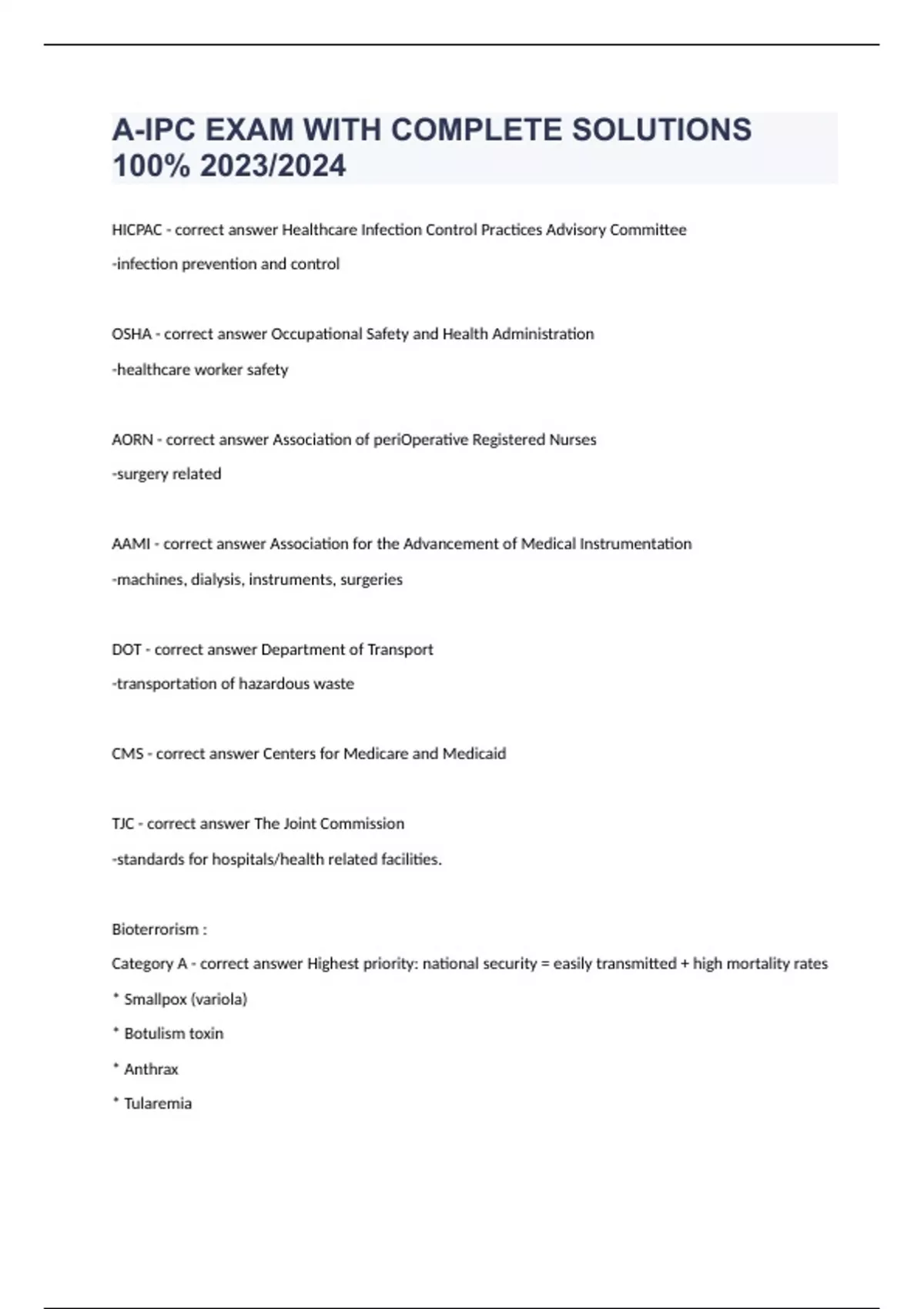 A-IPC EXAM WITH COMPLETE SOLUTIONS 100% 2023/2024

HICPAC - correct answer Healthcare Infection Control Practices Advisory Committee

-infection prevention and control

OSHA - correct answer Occupational Safety and Health Administration

-healthcare worker safety

AORN - correct answer Association of periOperative Registered Nurses

-surgery related

AAMI - correct answer Association for the Advancement of Medical Instrumentation

-machines, dialysis, instruments, surgeries

DOT - correct answer Department of Transport

-transportation of hazardous waste

CMS - correct answer Centers for Medicare and Medicaid

TJC - correct answer The Joint Commission

-standards for hospitals/health related facilities.

Bioterrorism :

Category A - correct answer Highest priority: national security = easily transmitted + high mortality rates

* Smallpox (variola)

* Botulism toxin

* Anthrax

* Tularemia